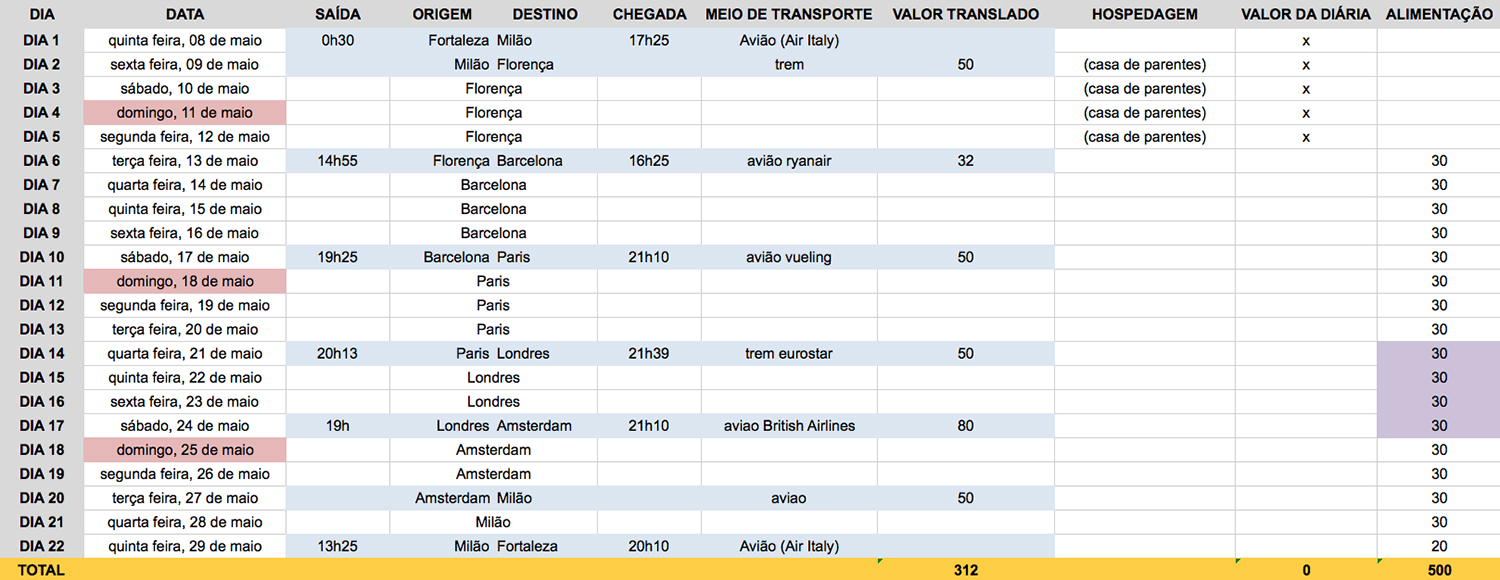 | DIA | DATA | SAÍDA | ORIGEM | DESTINO | CHEGADA | MEIO DE TRANSPORTE | VALOR TRANSLADO | HOSPEDAGEM | VALOR DA DIÁRIA | ALIMENTAÇÃO |
|---|---|---|---|---|---|---|---|---|---|---|
| DIA 1 | quinta feira, 08 de maio | 0h30 | Fortaleza | Milão | 17h25 | Avião (Air Italy) | | | x | |
| DIA 2 | sexta feira, 09 de maio | | Milão | Florença | | trem | 50 | (casa de parentes) | x | |
| DIA 3 | sábado, 10 de maio | | Florença | | | | | (casa de parentes) | x | |
| DIA 4 | domingo, 11 de maio | | Florença | | | | | (casa de parentes) | x | |
| DIA 5 | segunda feira, 12 de maio | | Florença | | | | | (casa de parentes) | x | |
| DIA 6 | terça feira, 13 de maio | 14h55 | Florença | Barcelona | 16h25 | avião ryanair | 32 | | | 30 |
| DIA 7 | quarta feira, 14 de maio | | Barcelona | | | | | | | 30 |
| DIA 8 | quinta feira, 15 de maio | | Barcelona | | | | | | | 30 |
| DIA 9 | sexta feira, 16 de maio | | Barcelona | | | | | | | 30 |
| DIA 10 | sábado, 17 de maio | 19h25 | Barcelona | Paris | 21h10 | avião vueling | 50 | | | 30 |
| DIA 11 | domingo, 18 de maio | | Paris | | | | | | | 30 |
| DIA 12 | segunda feira, 19 de maio | | Paris | | | | | | | 30 |
| DIA 13 | terça feira, 20 de maio | | Paris | | | | | | | 30 |
| DIA 14 | quarta feira, 21 de maio | 20h13 | Paris | Londres | 21h39 | trem eurostar | 50 | | | 30 |
| DIA 15 | quinta feira, 22 de maio | | Londres | | | | | | | 30 |
| DIA 16 | sexta feira, 23 de maio | | Londres | | | | | | | 30 |
| DIA 17 | sábado, 24 de maio | 19h | Londres | Amsterdam | 21h10 | aviao British Airlines | 80 | | | 30 |
| DIA 18 | domingo, 25 de maio | | Amsterdam | | | | | | | 30 |
| DIA 19 | segunda feira, 26 de maio | | Amsterdam | | | | | | | 30 |
| DIA 20 | terça feira, 27 de maio | | Amsterdam | Milão | | aviao | 50 | | | 30 |
| DIA 21 | quarta feira, 28 de maio | | Milão | | | | | | | 30 |
| DIA 22 | quinta feira, 29 de maio | 13h25 | Milão | Fortaleza | 20h10 | Avião (Air Italy) | | | | 20 |
| TOTAL | | | | | | | 312 | | 0 | 500 |